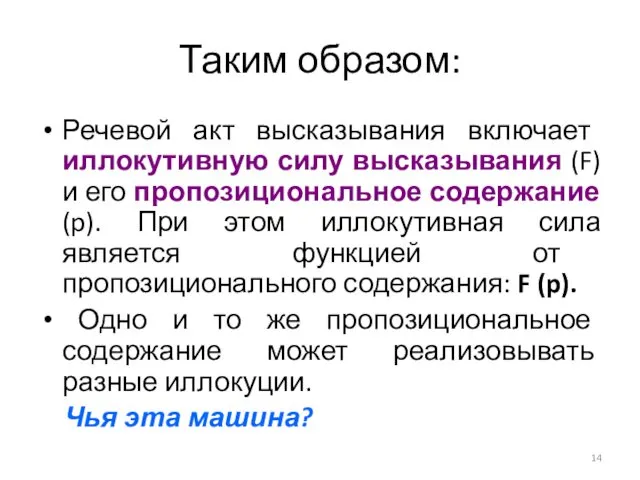 Таким образом:

• Речевой акт высказывания включает иллокутивную силу высказывания (F) и его пропозициональное содержание (p). При этом иллокутивная сила является функцией от пропозиционального содержания: F (p).

• Одно и то же пропозициональное содержание может реализовывать разные иллокуции.

Чья эта машина?

14